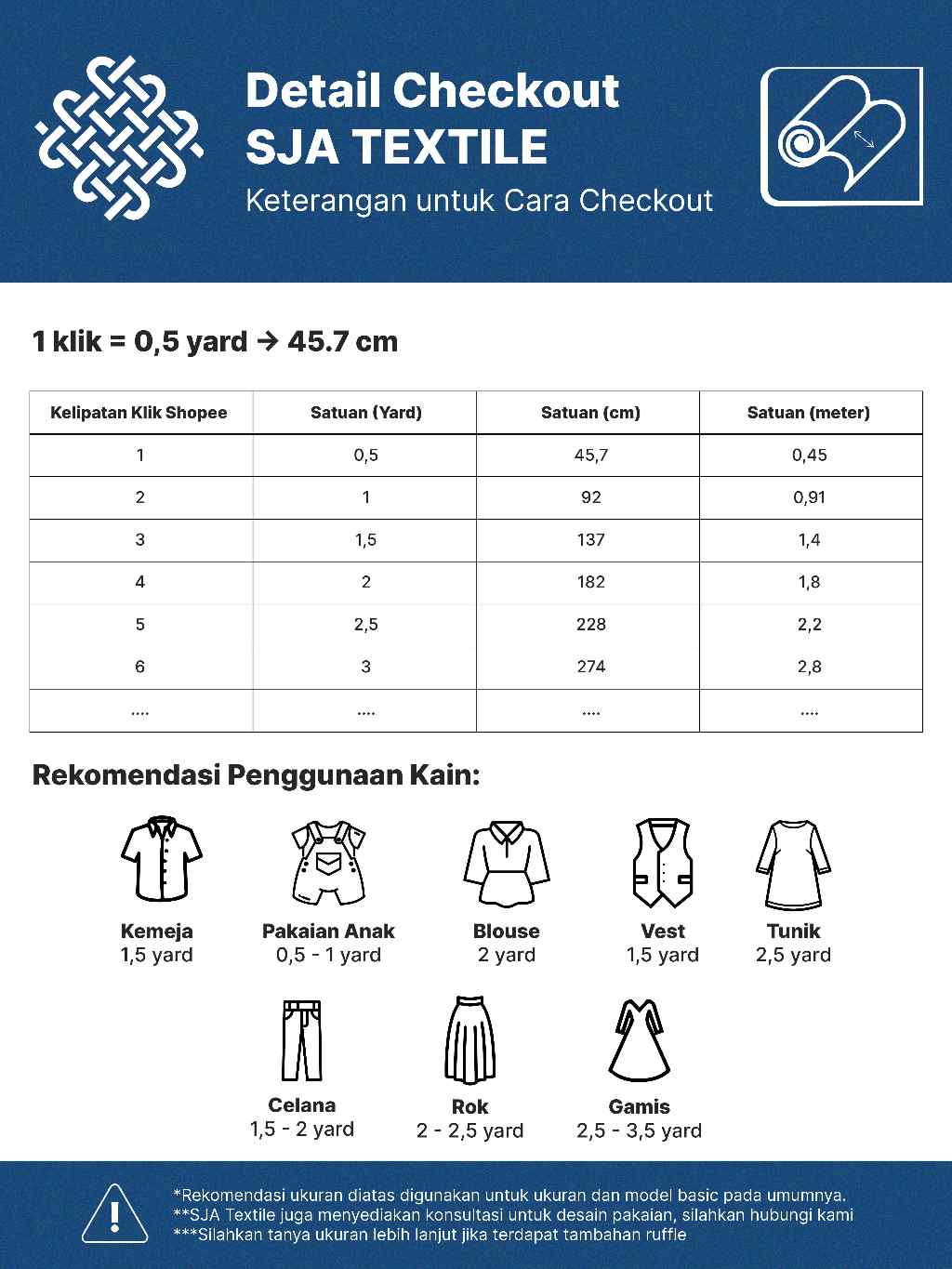 Detail Checkout
SJA TEXTILE
Keterangan untuk Cara Checkout

1 klik = 0,5 yard → 45.7 cm

| Kelipatan Klik Shopee | Satuan (Yard) | Satuan (cm) | Satuan (meter) |
|---|---|---|---|
| 1 | 0,5 | 45,7 | 0,45 |
| 2 | 1 | 92 | 0,91 |
| 3 | 1,5 | 137 | 1,4 |
| 4 | 2 | 182 | 1,8 |
| 5 | 2,5 | 228 | 2,2 |
| 6 | 3 | 274 | 2,8 |
| .... | .... | .... | .... |

Rekomendasi Penggunaan Kain:

Kemeja
1,5 yard

Pakaian Anak
0,5 - 1 yard

Blouse
2 yard

Vest
1,5 yard

Tunik
2,5 yard

Celana
1,5 - 2 yard

Rok
2 - 2,5 yard

Gamis
2,5 - 3,5 yard

*Rekomendasi ukuran diatas digunakan untuk ukuran dan model basic pada umumnya.
**SJA Textile juga menyediakan konsultasi untuk desain pakaian, silahkan hubungi kami
***Silahkan tanya ukuran lebih lanjut jika terdapat tambahan ruffle